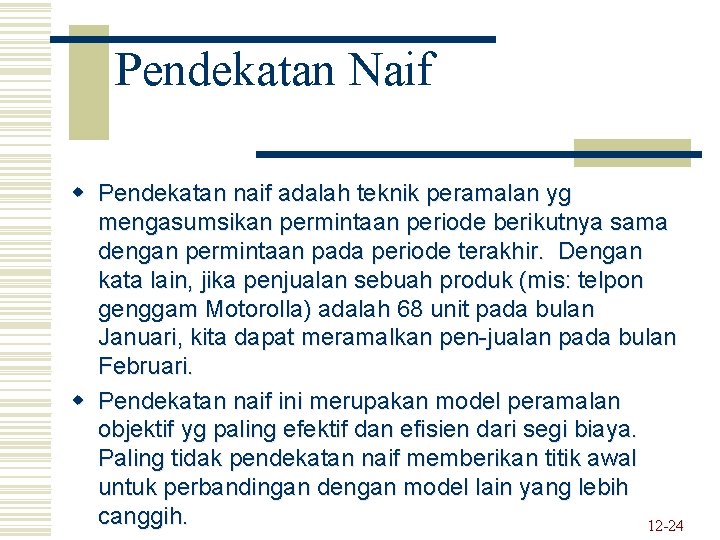 Pendekatan Naif

Pendekatan naif adalah teknik peramalan yg mengasumsikan permintaan periode berikutnya sama dengan permintaan pada periode terakhir.  Dengan kata lain, jika penjualan sebuah produk (mis: telpon genggam Motorolla) adalah 68 unit pada bulan Januari, kita dapat meramalkan pen-jualan pada bulan Februari.

Pendekatan naif ini merupakan model peramalan objektif yg paling efektif dan efisien dari segi biaya. Paling tidak pendekatan naif memberikan titik awal untuk perbandingan dengan model lain yang lebih canggih.

12-24